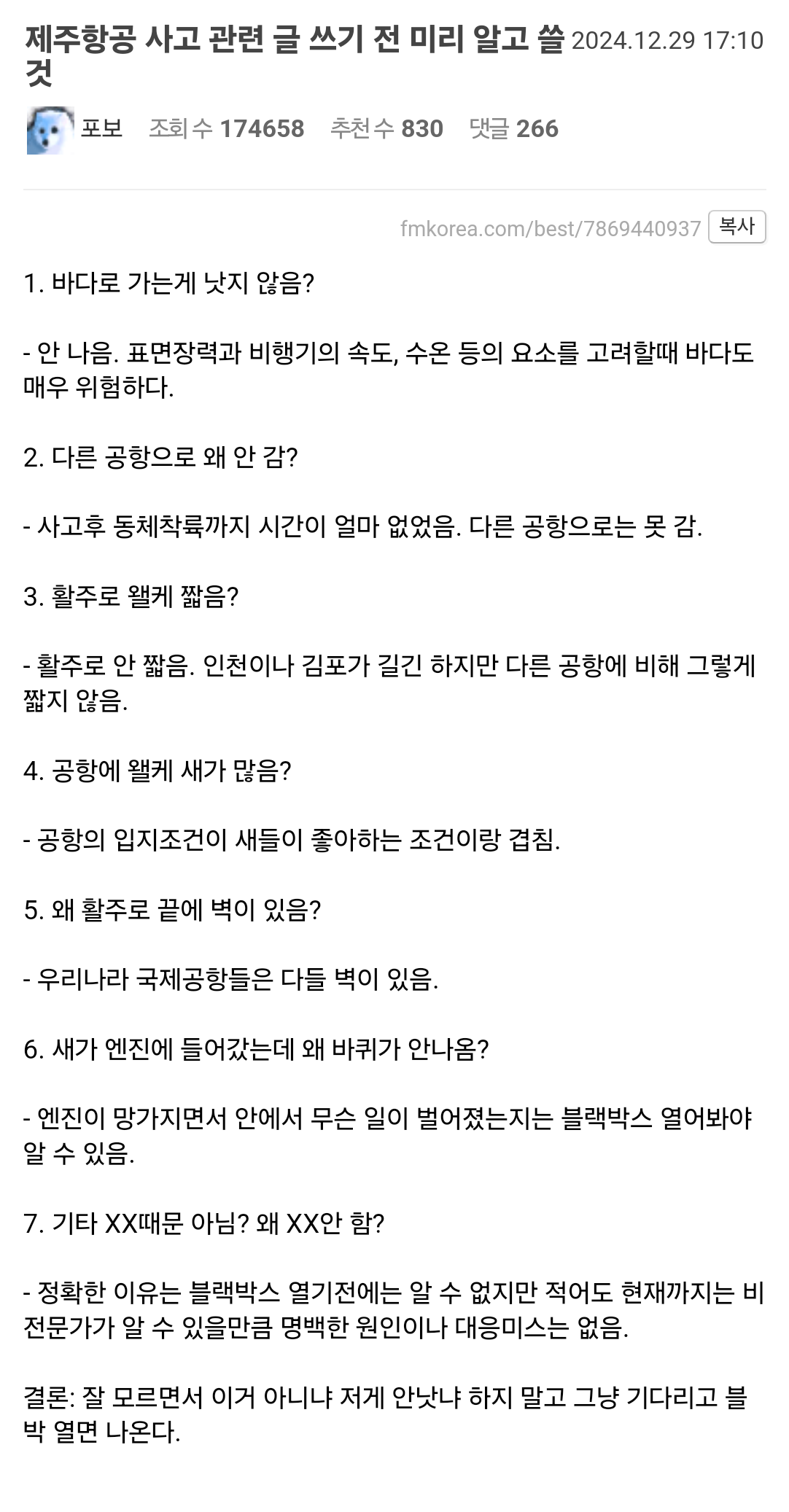 제주항공 사고 관련 글 쓰기 전 미리 알고 쓸 것 2024.12.29 17:10

포보 조회 수 174658 추천 수 830 댓글 266

fmkorea.com/best/7869440937 복사

1. 바다로 가는게 낫지 않음?

- 안 나음. 표면장력과 비행기의 속도, 수온 등의 요소를 고려할때 바다도 매우 위험하다.

2. 다른 공항으로 왜 안 감?

- 사고후 동체착륙까지 시간이 얼마 없었음. 다른 공항으로는 못 감.

3. 활주로 왤케 짧음?

- 활주로 안 짧음. 인천이나 김포가 길긴 하지만 다른 공항에 비해 그렇게 짧지 않음.

4. 공항에 왤케 새가 많음?

- 공항의 입지조건이 새들이 좋아하는 조건이랑 겹침.

5. 왜 활주로 끝에 벽이 있음?

- 우리나라 국제공항들은 다들 벽이 있음.

6. 새가 엔진에 들어갔는데 왜 바퀴가 안나옴?

- 엔진이 망가지면서 안에서 무슨 일이 벌어졌는지는 블랙박스 열어봐야 알 수 있음.

7. 기타 XX때문 아님? 왜 XX안 함?

- 정확한 이유는 블랙박스 열기전에는 알 수 없지만 적어도 현재까지는 비전문가가 알 수 있을만큼 명백한 원인이나 대응미스는 없음.

결론: 잘 모르면서 이거 아니냐 저게 안낫냐 하지 말고 그냥 기다리고 블박 열면 나온다.